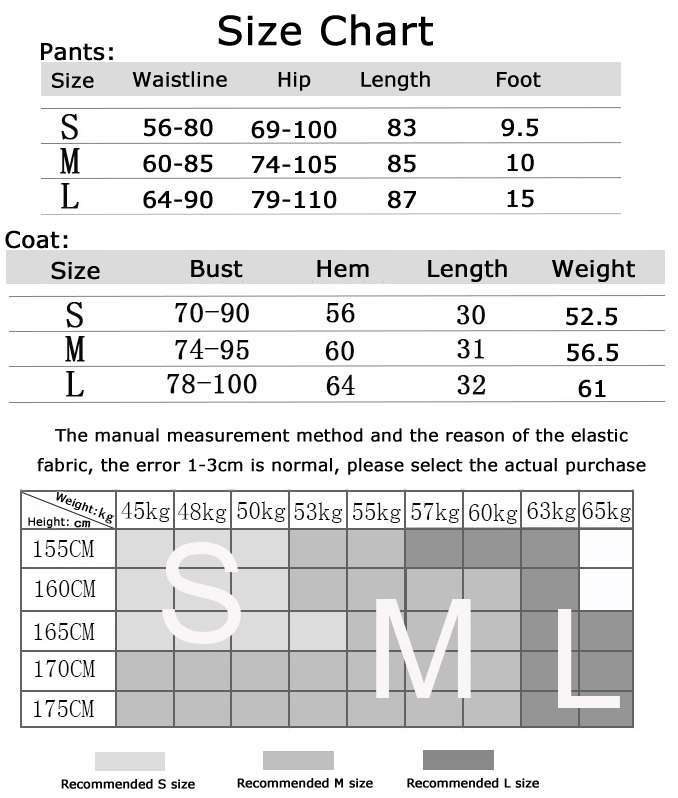 Size Chart

Pants:

| Size | Waistline | Hip | Length | Foot |
|---|---|---|---|---|
| S | 56-80 | 69-100 | 83 | 9.5 |
| M | 60-85 | 74-105 | 85 | 10 |
| L | 64-90 | 79-110 | 87 | 15 |

Coat:

| Size | Bust | Hem | Length | Weight |
|---|---|---|---|---|
| S | 70-90 | 56 | 30 | 52.5 |
| M | 74-95 | 60 | 31 | 56.5 |
| L | 78-100 | 64 | 32 | 61 |

The manual measurement method and the reason of the elastic fabric, the error 1-3cm is normal, please select the actual purchase

| Weight: kg / Height: cm | 45kg | 48kg | 50kg | 53kg | 55kg | 57kg | 60kg | 63kg | 65kg |
|---|---|---|---|---|---|---|---|---|---|
| 155CM | | | | | | | | | |
| 160CM | | | | | | | | | |
| 165CM | | | | | | | | | |
| 170CM | | | | | | | | | |
| 175CM | | | | | | | | | |

S M L

Recommended S size
Recommended M size
Recommended L size